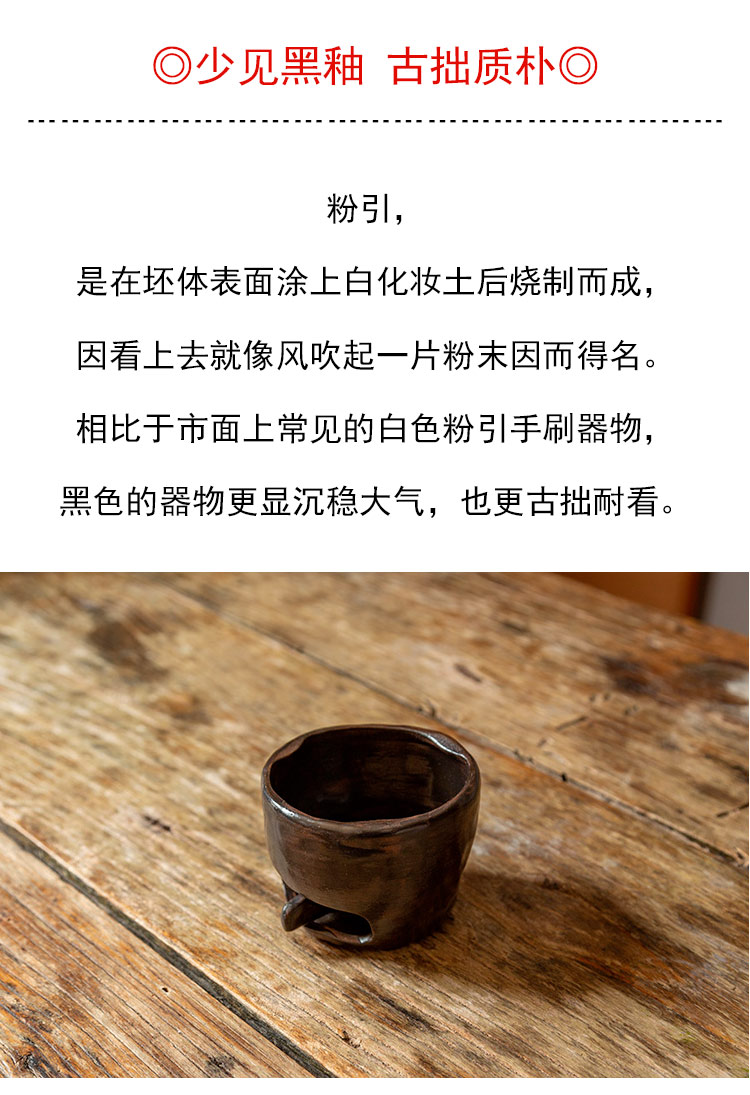 ◎少见黑釉 古拙质朴◎

粉引，

是在坯体表面涂上白化妆土后烧制而成，

因看上去就像风吹起一片粉末因而得名。

相比于市面上常见的白色粉引手刷器物，

黑色的器物更显沉稳大气，也更古拙耐看。